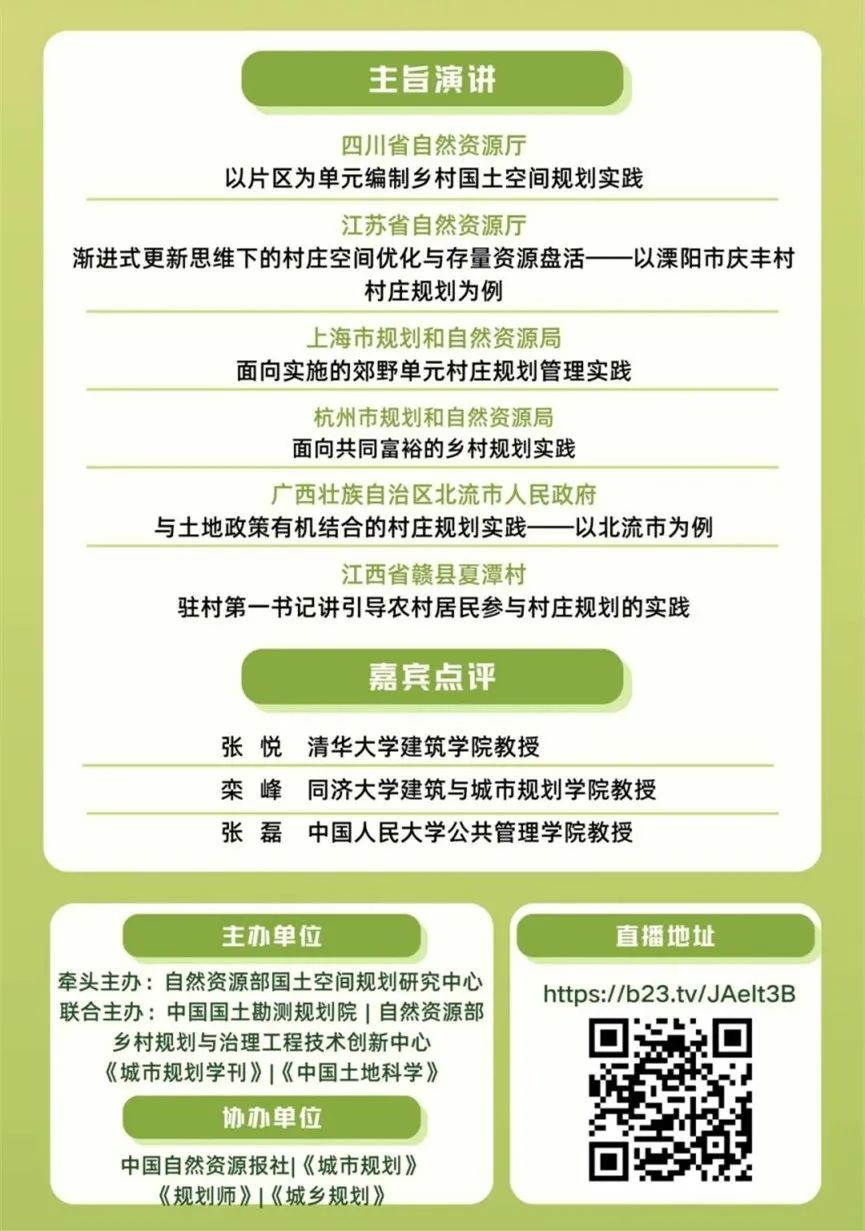 主旨演讲

四川省自然资源厅
以片区为单元编制乡村国土空间规划实践

江苏省自然资源厅
渐进式更新思维下的村庄空间优化与存量资源盘活——以溧阳市庆丰村村庄规划为例

上海市规划和自然资源局
面向实施的郊野单元村庄规划管理实践

杭州市规划和自然资源局
面向共同富裕的乡村规划实践

广西壮族自治区北流市人民政府
与土地政策有机结合的村庄规划实践——以北流市为例

江西省赣县夏潭村
驻村第一书记讲引导农村居民参与村庄规划的实践

嘉宾点评

张 悦 清华大学建筑学院教授
栾 峰 同济大学建筑与城市规划学院教授
张 磊 中国人民大学公共管理学院教授

主办单位

牵头主办：自然资源部国土空间规划研究中心
联合主办：中国国土勘测规划院 | 自然资源部乡村规划与治理工程技术创新中心
《城市规划学刊》|《中国土地科学》

协办单位

中国自然资源报社|《城市规划》
《规划师》|《城乡规划》

直播地址

https://b23.tv/JAelt3B